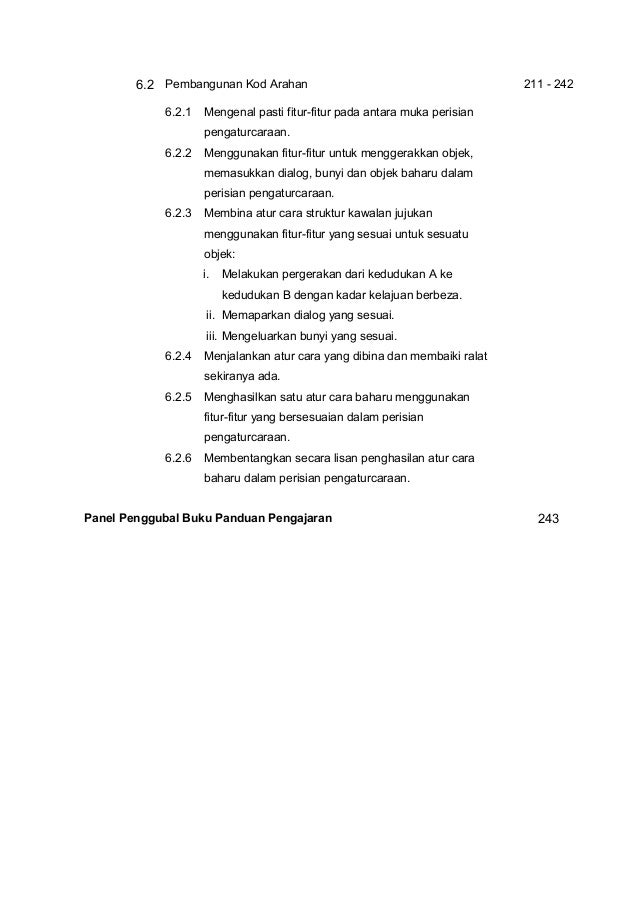 6.2 Pembangunan Kod Arahan 211 - 242

6.2.1 Mengenal pasti fitur-fitur pada antara muka perisian pengaturcaraan.

6.2.2 Menggunakan fitur-fitur untuk menggerakkan objek, memasukkan dialog, bunyi dan objek baharu dalam perisian pengaturcaraan.

6.2.3 Membina atur cara struktur kawalan jujukan menggunakan fitur-fitur yang sesuai untuk sesuatu objek:

i. Melakukan pergerakan dari kedudukan A ke kedudukan B dengan kadar kelajuan berbeza.

ii. Memaparkan dialog yang sesuai.

iii. Mengeluarkan bunyi yang sesuai.

6.2.4 Menjalankan atur cara yang dibina dan membaiki ralat sekiranya ada.

6.2.5 Menghasilkan satu atur cara baharu menggunakan fitur-fitur yang bersesuaian dalam perisian pengaturcaraan.

6.2.6 Membentangkan secara lisan penghasilan atur cara baharu dalam perisian pengaturcaraan.

Panel Penggubal Buku Panduan Pengajaran 243